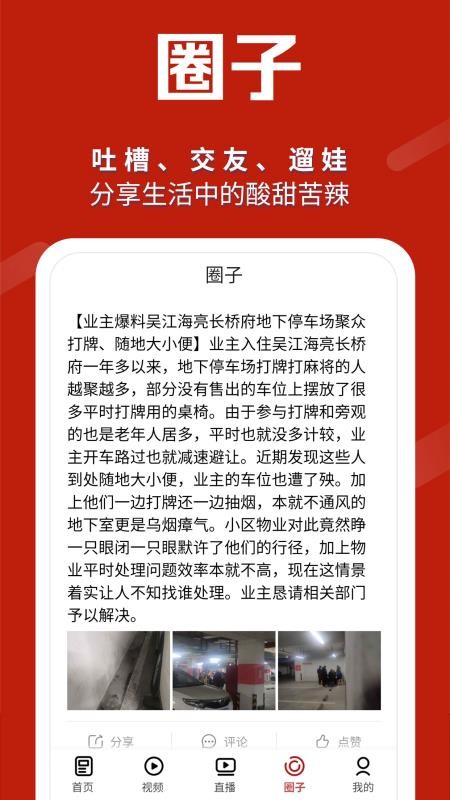 圈子

吐槽、交友、遛娃
分享生活中的酸甜苦辣

圈子

【业主爆料吴江海亮长桥府地下停车场聚众打牌、随地大小便】业主入住吴江海亮长桥府一年多以来，地下停车场打牌打麻将的人越聚越多，部分没有售出的车位上摆放了很多平时打牌用的桌椅。由于参与打牌和旁观的也是老年人居多，平时也就没多计较，业主开车路过也就减速避让。近期发现这些人到处随地大小便，业主的车位也遭了殃。加上他们一边打牌还一边抽烟，本就不通风的地下室更是乌烟瘴气。小区物业对此竟然睁一只眼闭一只眼默许了他们的行径，加上物业平时处理问题效率本就不高，现在这情景着实让人不知找谁处理。业主恳请相关部门予以解决。

分享 评论 点赞

首页 视频 直播 圈子 我的